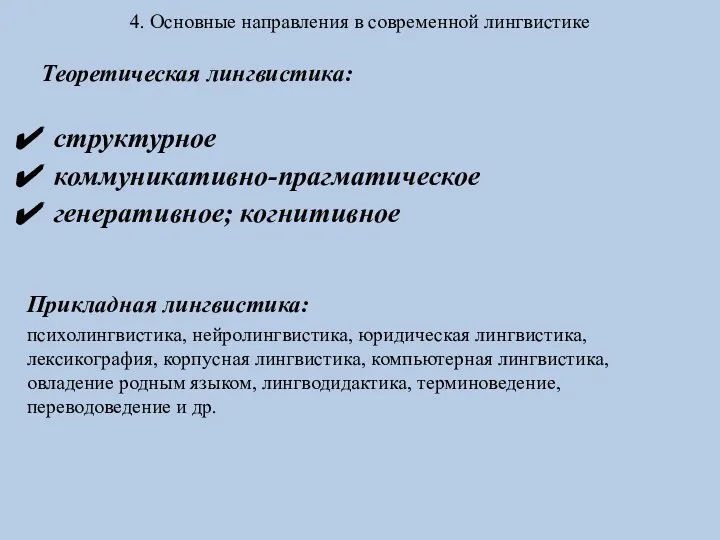 4. Основные направления в современной лингвистике

Теоретическая лингвистика:

✔ структурное
✔ коммуникативно-прагматическое
✔ генеративное; когнитивное

Прикладная лингвистика:

психолингвистика, нейролингвистика, юридическая лингвистика, лексикография, корпусная лингвистика, компьютерная лингвистика, овладение родным языком, лингводидактика, терминоведение, переводоведение и др.